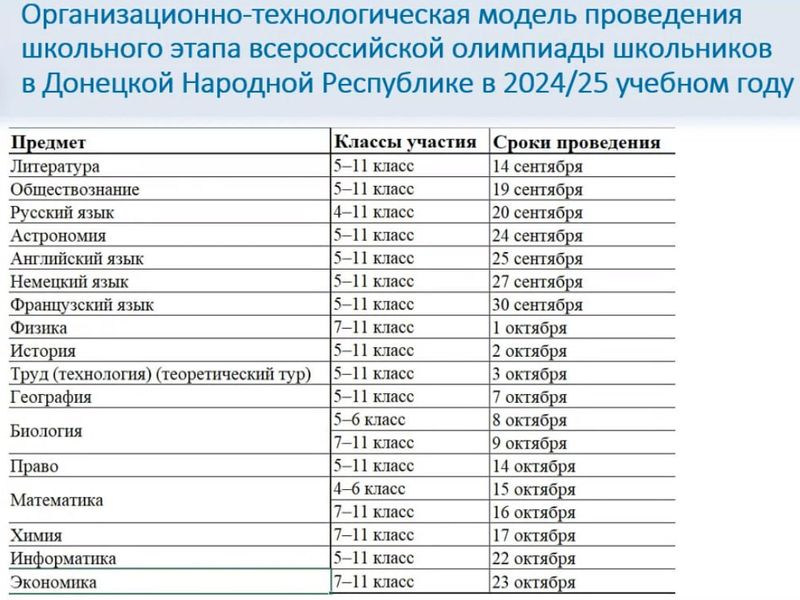 Организационно-технологическая модель проведения школьного этапа всероссийской олимпиады школьников в Донецкой Народной Республике в 2024/25 учебном году

| Предмет | Классы участия | Сроки проведения |
|---|---|---|
| Литература | 5–11 класс | 14 сентября |
| Обществознание | 5–11 класс | 19 сентября |
| Русский язык | 4–11 класс | 20 сентября |
| Астрономия | 5–11 класс | 24 сентября |
| Английский язык | 5–11 класс | 25 сентября |
| Немецкий язык | 5–11 класс | 27 сентября |
| Французский язык | 5–11 класс | 30 сентября |
| Физика | 7–11 класс | 1 октября |
| История | 5–11 класс | 2 октября |
| Труд (технология) (теоретический тур) | 5–11 класс | 3 октября |
| География | 5–11 класс | 7 октября |
| Биология | 5–6 класс | 8 октября |
| | 7–11 класс | 9 октября |
| Право | 5–11 класс | 14 октября |
| Математика | 4–6 класс | 15 октября |
| | 7–11 класс | 16 октября |
| Химия | 7–11 класс | 17 октября |
| Информатика | 5–11 класс | 22 октября |
| Экономика | 7–11 класс | 23 октября |